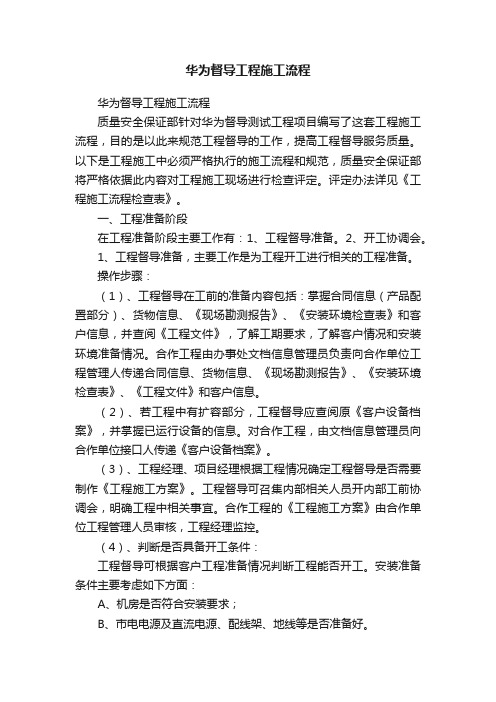 华为督导工程施工流程

华为督导工程施工流程

质量安全保证部针对华为督导测试工程项目编写了这套工程施工流程，目的是以此来规范工程督导的工作，提高工程督导服务质量。以下是工程施工中必须严格执行的施工流程和规范，质量安全保证部将严格依据此内容对工程施工现场进行检查评定。评定办法详见《工程施工流程检查表》。

一、工程准备阶段

在工程准备阶段主要工作有：1、工程督导准备。2、开工协调会。

1、工程督导准备，主要工作是为工程开工进行相关的工程准备。

操作步骤：

（1）、工程督导在工前的准备内容包括：掌握合同信息（产品配置部分）、货物信息、《现场勘测报告》、《安装环境检查表》和客户信息，并查阅《工程文件》，了解工期要求，了解客户情况和安装环境准备情况。合作工程由办事处文档信息管理员负责向合作单位工程管理人传递合同信息、货物信息、《现场勘测报告》、《安装环境检查表》、《工程文件》和客户信息。

（2）、若工程中有扩容部分，工程督导应查阅原《客户设备档案》，并掌握已运行设备的信息。对合作工程，由文档信息管理员向合作单位接口人传递《客户设备档案》。

（3）、工程经理、项目经理根据工程情况确定工程督导是否需要制作《工程施工方案》。工程督导可召集内部相关人员开内部工前协调会，明确工程中相关事宜。合作工程的《工程施工方案》由合作单位工程管理人员审核，工程经理监控。

（4）、判断是否具备开工条件：

工程督导可根据客户工程准备情况判断工程能否开工。安装准备条件主要考虑如下方面：

A、机房是否符合安装要求；

B、市电电源及直流电源、配线架、地线等是否准备好。